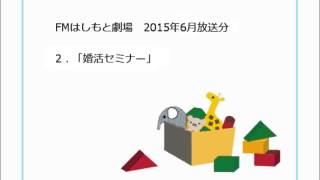 FMはしもと劇場　2015年6月放送分

2．「婚活セミナー」